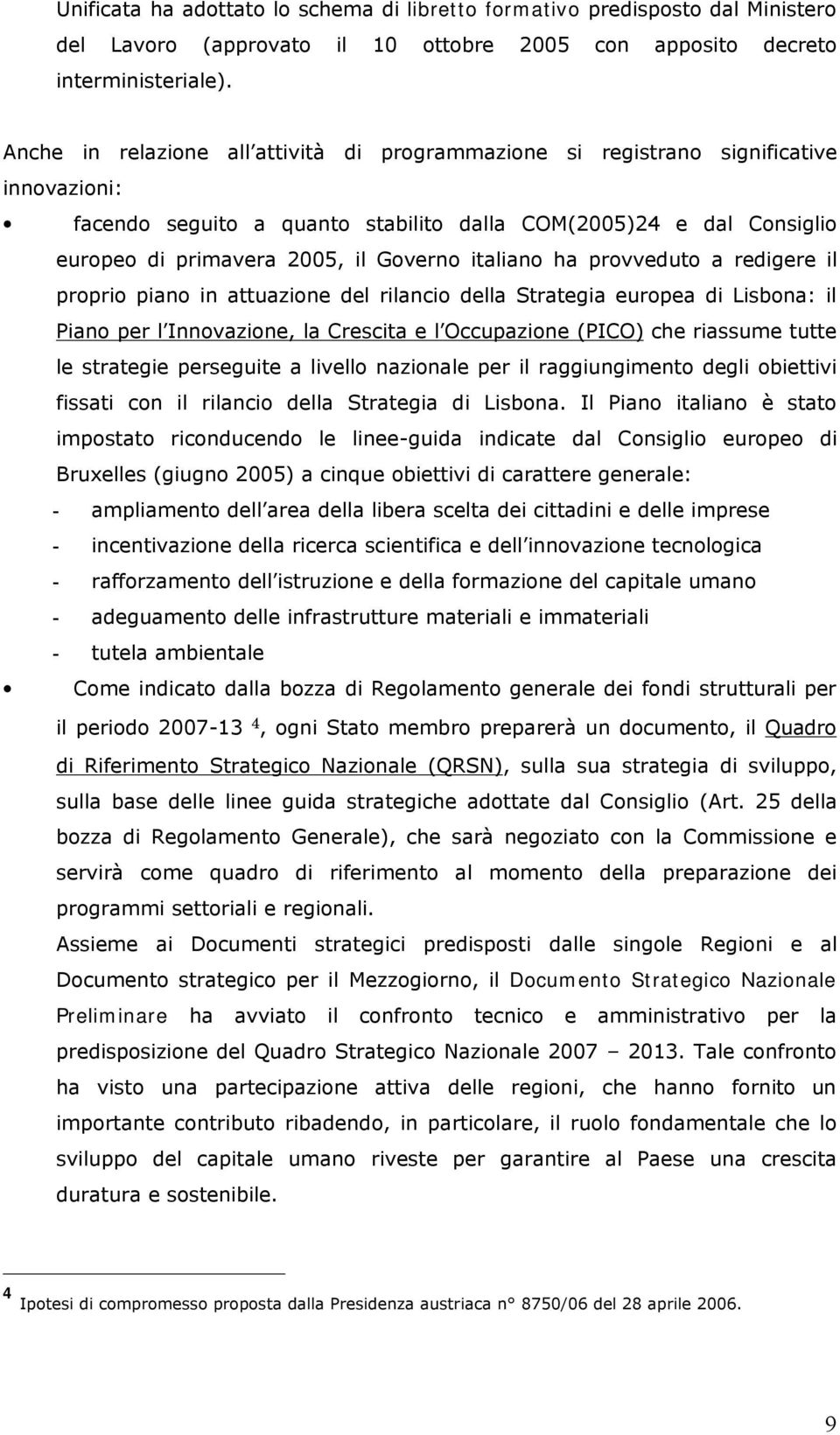 Unificata ha adottato lo schema di libretto formativo predisposto dal Ministero del Lavoro (approvato il 10 ottobre 2005 con apposito decreto interministeriale).

Anche in relazione all attività di programmazione si registrano significative innovazioni:

• facendo seguito a quanto stabilito dalla COM(2005)24 e dal Consiglio europeo di primavera 2005, il Governo italiano ha provveduto a redigere il proprio piano in attuazione del rilancio della Strategia europea di Lisbona: il Piano per l Innovazione, la Crescita e l Occupazione (PICO) che riassume tutte le strategie perseguite a livello nazionale per il raggiungimento degli obiettivi fissati con il rilancio della Strategia di Lisbona. Il Piano italiano è stato impostato riconducendo le linee-guida indicate dal Consiglio europeo di Bruxelles (giugno 2005) a cinque obiettivi di carattere generale:
- ampliamento dell area della libera scelta dei cittadini e delle imprese
- incentivazione della ricerca scientifica e dell innovazione tecnologica
- rafforzamento dell istruzione e della formazione del capitale umano
- adeguamento delle infrastrutture materiali e immateriali
- tutela ambientale

• Come indicato dalla bozza di Regolamento generale dei fondi strutturali per il periodo 2007-13 $^4$, ogni Stato membro preparerà un documento, il Quadro di Riferimento Strategico Nazionale (QRSN), sulla sua strategia di sviluppo, sulla base delle linee guida strategiche adottate dal Consiglio (Art. 25 della bozza di Regolamento Generale), che sarà negoziato con la Commissione e servirà come quadro di riferimento al momento della preparazione dei programmi settoriali e regionali.
Assieme ai Documenti strategici predisposti dalle singole Regioni e al Documento strategico per il Mezzogiorno, il Documento Strategico Nazionale Preliminare ha avviato il confronto tecnico e amministrativo per la predisposizione del Quadro Strategico Nazionale 2007 – 2013. Tale confronto ha visto una partecipazione attiva delle regioni, che hanno fornito un importante contributo ribadendo, in particolare, il ruolo fondamentale che lo sviluppo del capitale umano riveste per garantire al Paese una crescita duratura e sostenibile.

$^4$ Ipotesi di compromesso proposta dalla Presidenza austriaca n° 8750/06 del 28 aprile 2006.

9